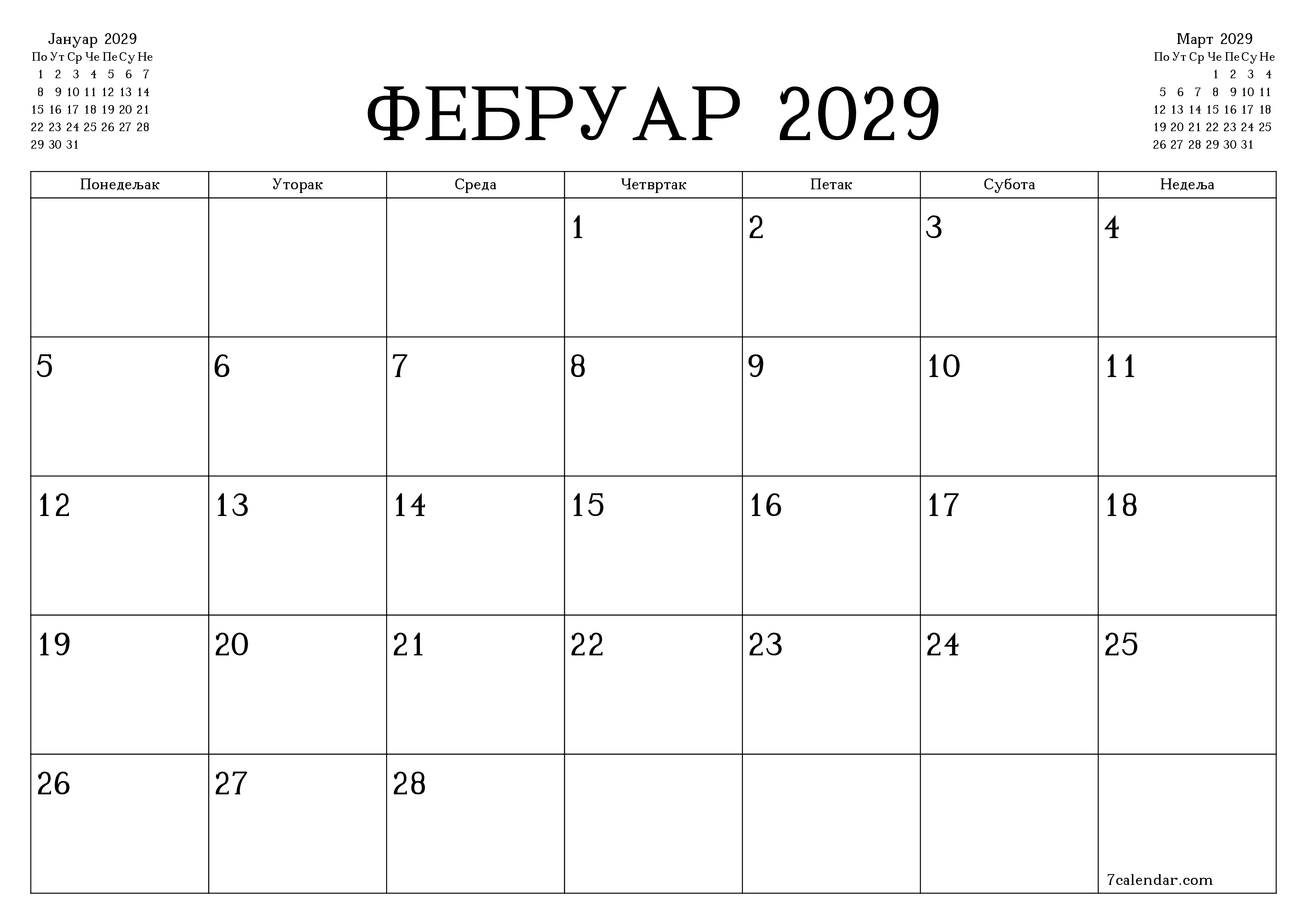 Јануар 2029

| По | Ут | Ср | Че | Пе | Су | Не |
|---|---|---|---|---|---|---|
| 1 | 2 | 3 | 4 | 5 | 6 | 7 |
| 8 | 9 | 10 | 11 | 12 | 13 | 14 |
| 15 | 16 | 17 | 18 | 19 | 20 | 21 |
| 22 | 23 | 24 | 25 | 26 | 27 | 28 |
| 29 | 30 | 31 | | | | |

ФЕБРУАР 2029

Март 2029

| По | Ут | Ср | Че | Пе | Су | Не |
|---|---|---|---|---|---|---|
| | | | 1 | 2 | 3 | 4 |
| 5 | 6 | 7 | 8 | 9 | 10 | 11 |
| 12 | 13 | 14 | 15 | 16 | 17 | 18 |
| 19 | 20 | 21 | 22 | 23 | 24 | 25 |
| 26 | 27 | 28 | 29 | 30 | 31 | |

| Понедељак | Уторак | Среда | Четвртак | Петак | Субота | Недеља |
|---|---|---|---|---|---|---|
| | | | 1 | 2 | 3 | 4 |
| 5 | 6 | 7 | 8 | 9 | 10 | 11 |
| 12 | 13 | 14 | 15 | 16 | 17 | 18 |
| 19 | 20 | 21 | 22 | 23 | 24 | 25 |
| 26 | 27 | 28 | | | | 7calendar.com |